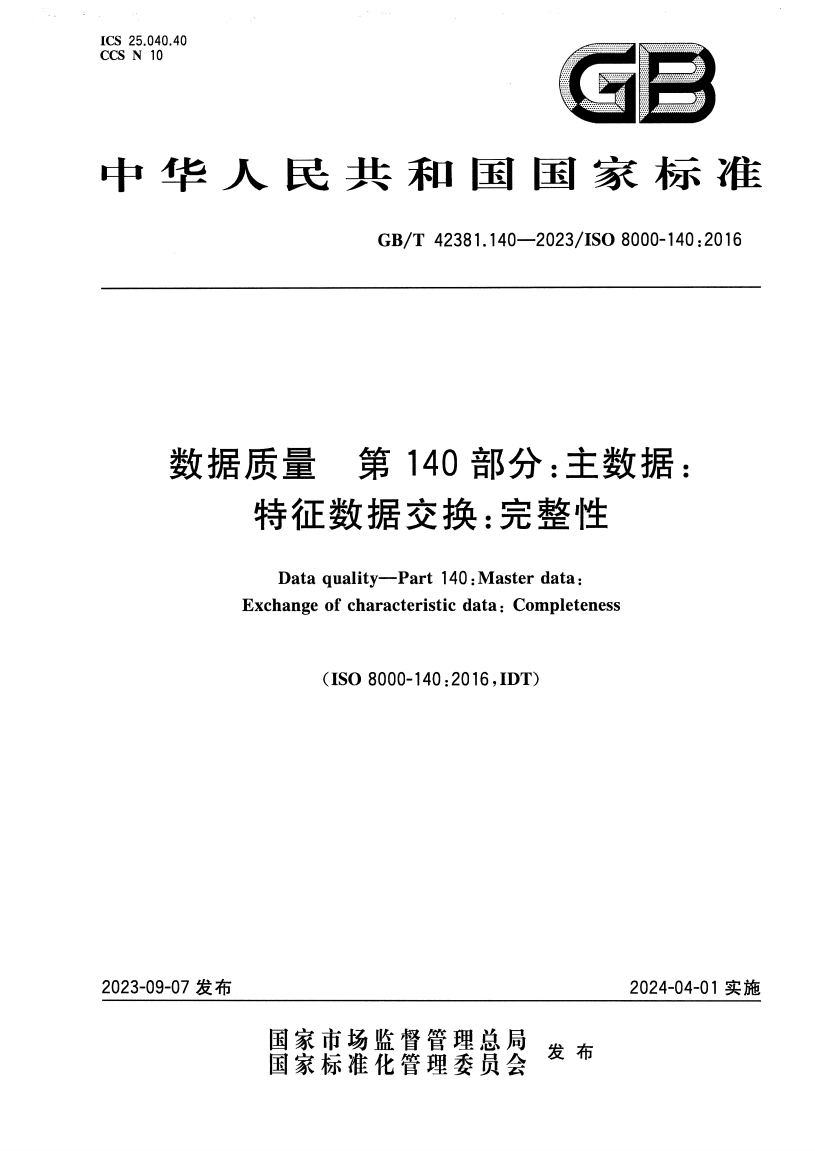 ICS 25.040.40
CCS N 10

GB

中华人民共和国国家标准

GB/T 42381.140—2023/ISO 8000-140:2016

数据质量　第140部分:主数据:
特征数据交换:完整性

Data quality—Part 140:Master data:
Exchange of characteristic data: Completeness

(ISO 8000-140:2016,IDT)

2023-09-07 发布

2024-04-01 实施

国家市场监督管理总局
国家标准化管理委员会
发布